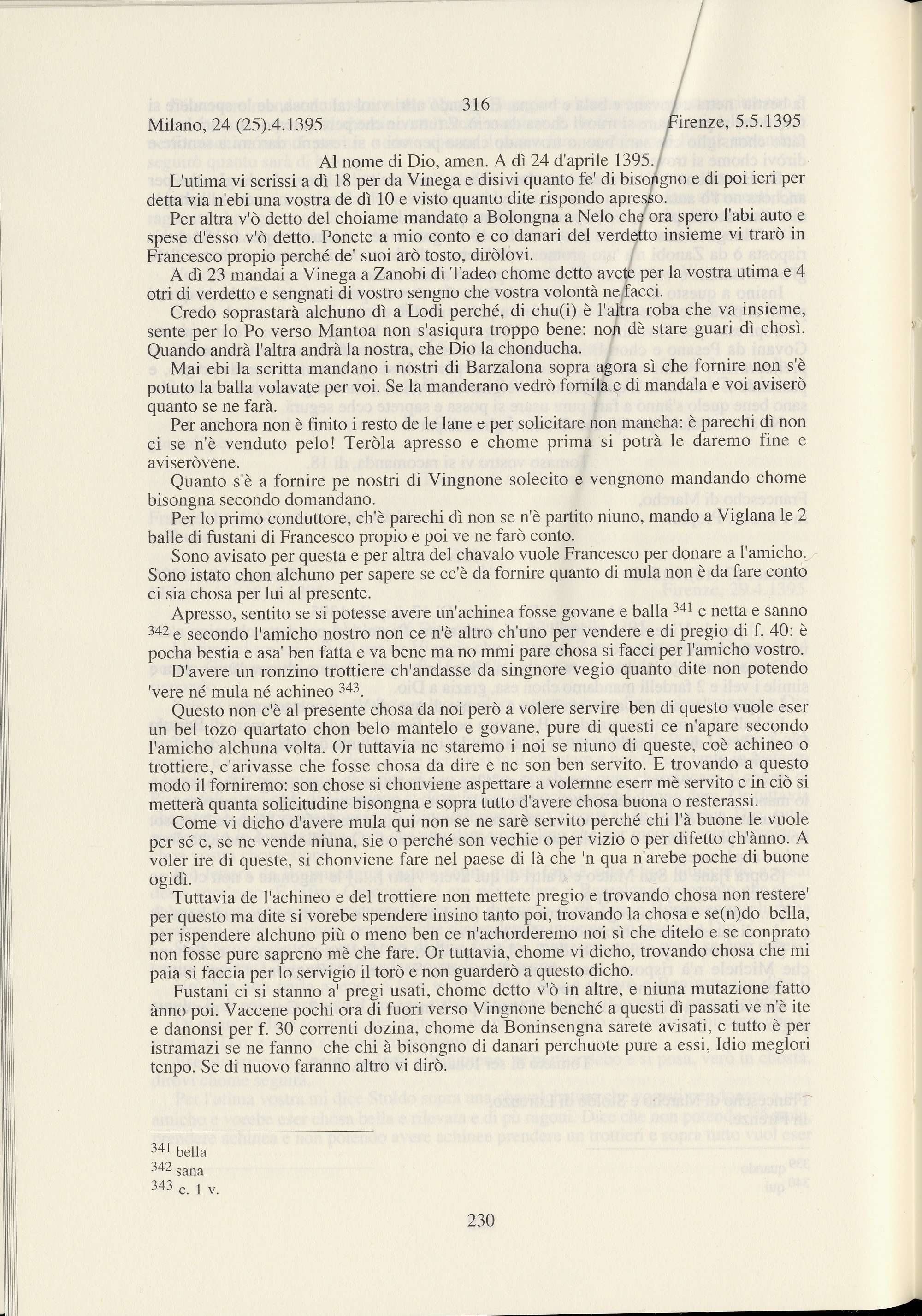 316

Milano, 24 (25).4.1395

Firenze, 5.5.1395

Al nome di Dio, amen. A dì 24 d'aprile 1395.

L'utima vi scrissi a dì 18 per da Vinega e disivi quanto fe' di bisongno e di poi ieri per detta via n'ebi una vostra de dì 10 e visto quanto dite rispondo apresso.

Per altra v'ò detto del choiame mandato a Bolongna a Nelo che ora spero l'abi auto e spese d'esso v'ò detto. Ponete a mio conto e co danari del verdetto insieme vi trarò in Francesco propio perché de' suoi arò tosto, diròlovi.

A dì 23 mandai a Vinega a Zanobi di Tadeo chome detto avete per la vostra utima e 4 otri di verdetto e sengnati di vostro sengno che vostra volontà ne facci.

Credo soprastarà alchuno dì a Lodi perché, di chu(i) è l'altra roba che va insieme, sente per lo Po verso Mantoa non s'asiqura troppo bene: non dè stare guari dì chosì. Quando andrà l'altra andrà la nostra, che Dio la chonducha.

Mai ebi la scritta mandano i nostri di Barzalona sopra agora sì che fornire non s'è potuto la balla volavate per voi. Se la manderano vedrò fornila e di mandala e voi aviserò quanto se ne farà.

Per anchora non è finito i resto de le lane e per solicitare non mancha: è parechi dì non ci se n'è venduto pelo! Teròla apresso e chome prima si potrà le daremo fine e aviseròvene.

Quanto s'è a fornire pe nostri di Vingnone solecito e vengnono mandando chome bisongna secondo domandano.

Per lo primo conduttore, ch'è parechi dì non se n'è partito niuno, mando a Viglana le 2 balle di fustani di Francesco propio e poi ve ne farò conto.

Sono avisato per questa e per altra del chavalo vuole Francesco per donare a l'amicho. Sono istato chon alchuno per sapere se cc'è da fornire quanto di mula non è da fare conto ci sia chosa per lui al presente.

Apresso, sentito se si potesse avere un'achinea fosse govane e balla $^{341}$ e netta e sanno $^{342}$ e secondo l'amicho nostro non ce n'è altro ch'uno per vendere e di pregio di f. 40: è pocha bestia e asa' ben fatta e va bene ma no mmi pare chosa si facci per l'amicho vostro.

D'avere un ronzino trottiere ch'andasse da singnore vegio quanto dite non potendo 'vere né mula né achineo $^{343}$.

Questo non c'è al presente chosa da noi però a volere servire ben di questo vuole eser un bel tozo quartato chon belo mantelo e govane, pure di questi ce n'apare secondo l'amicho alchuna volta. Or tuttavia ne staremo i noi se niuno di queste, coè achineo o trottiere, c'arivasse che fosse chosa da dire e ne son ben servito. E trovando a questo modo il forniremo: son chose si chonviene aspettare a volernne eserr mè servito e in ciò si metterà quanta solicitudine bisongna e sopra tutto d'avere chosa buona o resterassi.

Come vi dicho d'avere mula qui non se ne sarè servito perché chi l'à buone le vuole per sé e, se ne vende niuna, sie o perché son vechie o per vizio o per difetto ch'ànno. A voler ire di queste, si chonviene fare nel paese di là che 'n qua n'arebe poche di buone ogidì.

Tuttavia de l'achineo e del trottiere non mettete pregio e trovando chosa non restere' per questo ma dite si vorebe spendere insino tanto poi, trovando la chosa e se(n)do bella, per ispendere alchuno più o meno ben ce n'achorderemo noi sì che ditelo e se conprato non fosse pure sapreno mè che fare. Or tuttavia, chome vi dicho, trovando chosa che mi paia si faccia per lo servigio il torò e non guarderò a questo dicho.

Fustani ci si stanno a' pregi usati, chome detto v'ò in altre, e niuna mutazione fatto ànno poi. Vaccene pochi ora di fuori verso Vingnone benché a questi dì passati ve n'è ite e danonsi per f. 30 correnti dozina, chome da Boninsengna sarete avisati, e tutto è per istramazi se ne fanno che chi à bisongno di danari perchuote pure a essi, Idio meglori tenpo. Se di nuovo faranno altro vi dirò.

$^{341}$ bella
$^{342}$ sana
$^{343}$ c. 1 v.

230